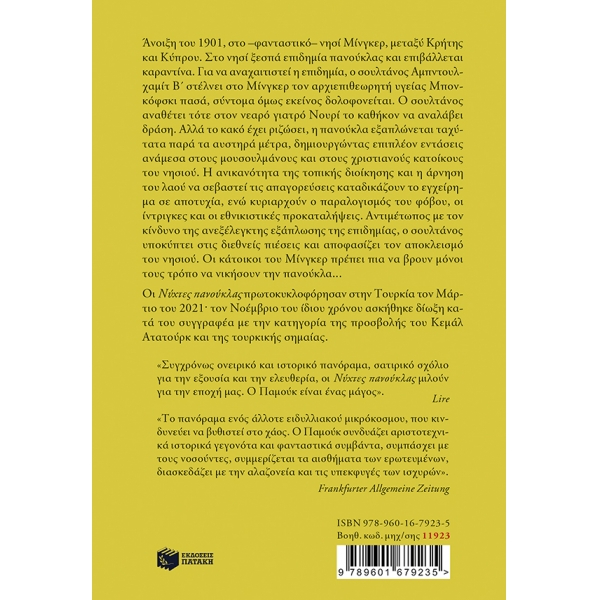 Άνοιξη του 1901, στο –φανταστικό– νησί Μίνγκερ, μεταξύ Κρήτης και Κύπρου. Στο νησί ξεσπά επιδημία πανούκλας και επιβάλλεται καραντίνα. Για να αναχαιτιστεί η επιδημία, ο σουλτάνος Αμπντουλχαμίτ Β΄ στέλνει στο Μίνγκερ τον αρχιεπιθεωρητή υγείας Μπονκόφσκι πασά, σύντομα όμως εκείνος δολοφονείται. Ο σουλτάνος αναθέτει τότε στον νεαρό γιατρό Νουρί το καθήκον να αναλάβει δράση. Αλλά το κακό έχει ριζώσει, η πανούκλα εξαπλώνεται ταχύτατα παρά τα αυστηρά μέτρα, δημιουργώντας επιπλέον εντάσεις ανάμεσα στους μουσουλμάνους και στους χριστιανούς κατοίκους του νησιού. Η ανικανότητα της τοπικής διοίκησης και η άρνηση του λαού να σεβαστεί τις απαγορεύσεις καταδικάζουν το εγχείρημα σε αποτυχία, ενώ κυριαρχούν ο παραλογισμός του φόβου, οι ίντριγκες και οι εθνικιστικές προκαταλήψεις. Αντιμέτωπος με τον κίνδυνο της ανεξέλεγκτης εξάπλωσης της επιδημίας, ο σουλτάνος υποκύπτει στις διεθνείς πιέσεις και αποφασίζει τον αποκλεισμό του νησιού. Οι κάτοικοι του Μίνγκερ πρέπει πια να βρουν μόνοι τους τρόπο να νικήσουν την πανούκλα…

Οι Νύχτες πανούκλας πρωτοκυκλοφόρησαν στην Τουρκία τον Μάρτιο του 2021· τον Νοέμβριο του ίδιου χρόνου ασκήθηκε δίωξη κατά του συγγραφέα με την κατηγορία της προσβολής του Κεμάλ Ατατούρκ και της τουρκικής σημαίας.

«Συγχρόνως ονειρικό και ιστορικό πανόραμα, σατιρικό σχόλιο για την εξουσία και την ελευθερία, οι Νύχτες πανούκλας μιλούν για την εποχή μας. Ο Παμούκ είναι ένας μάγος».
Lire

«Το πανόραμα ενός άλλοτε ειδυλλιακού μικρόκοσμου, που κινδυνεύει να βυθιστεί στο χάος. Ο Παμούκ συνδυάζει αριστοτεχνικά ιστορικά γεγονότα και φανταστικά συμβάντα, συμπάσχει με τους νοσούντες, συμμερίζεται τα αισθήματα των ερωτευμένων, διασκεδάζει με την αλαζονεία και τις υπεκφυγές των ισχυρών».
Frankfurter Allgemeine Zeitung

ISBN 978-960-16-7923-5
Βοηθ. κωδ. μηχ/σης 11923

ΕΚΔΟΣΕΙΣ
ΠΑΤΑΚΗ

9 789601 679235 >